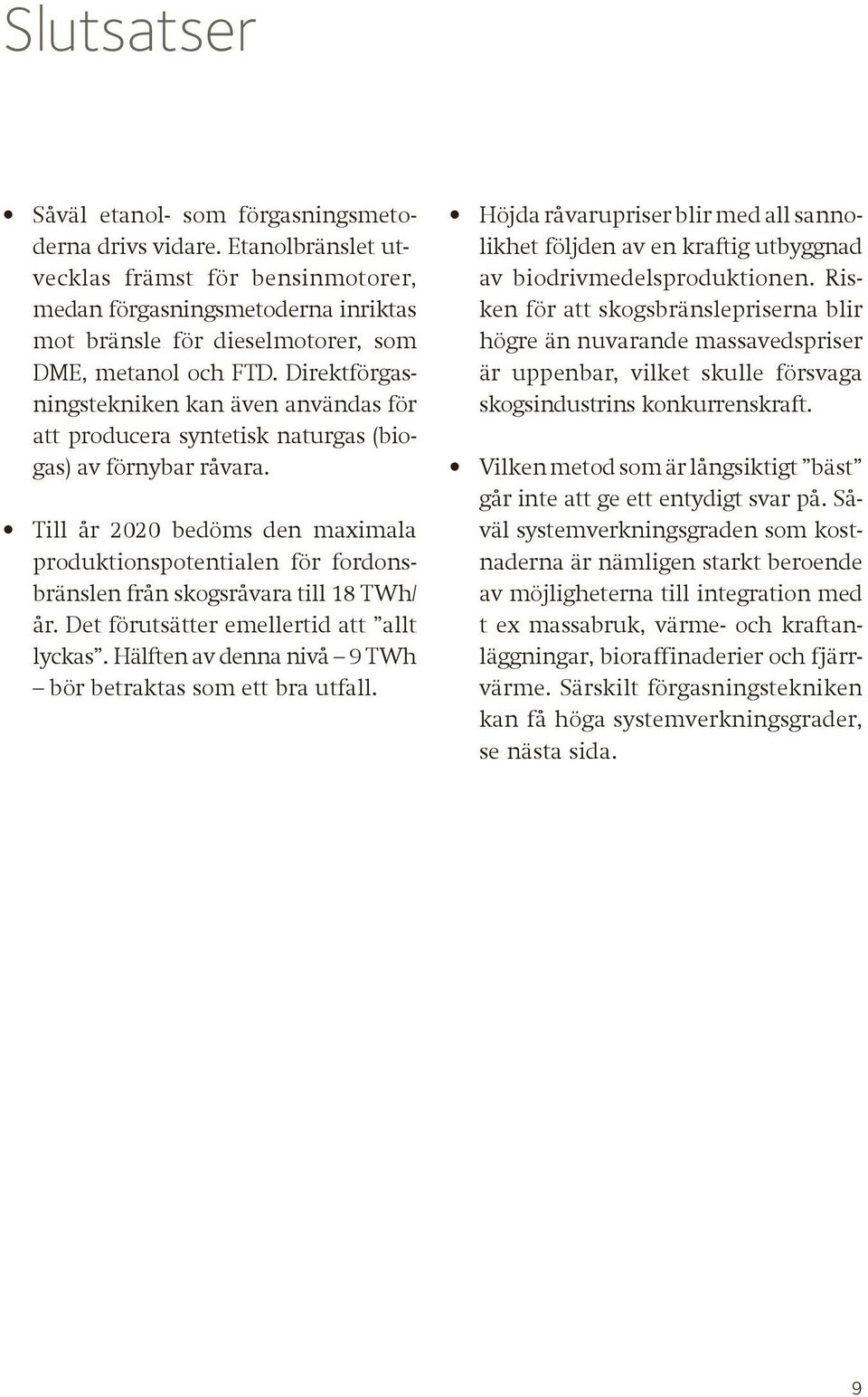 Slutsatser

• Såväl etanol- som förgasningsmetoderna drivs vidare. Etanolbränslet utvecklas främst för bensinmotorer, medan förgasningsmetoderna inriktas mot bränsle för dieselmotorer, som DME, metanol och FTD. Direktförgasningstekniken kan även användas för att producera syntetisk naturgas (biogas) av förnybar råvara.

• Till år 2020 bedöms den maximala produktionspotentialen för fordonsbränslen från skogsråvara till 18 TWh/år. Det förutsätter emellertid att ”allt lyckas”. Hälften av denna nivå – 9 TWh – bör betraktas som ett bra utfall.

• Höjda råvarupriser blir med all sannolikhet följden av en kraftig utbyggnad av biodrivmedelsproduktionen. Risken för att skogsbränslepriserna blir högre än nuvarande massavedspriser är uppenbar, vilket skulle försvaga skogsindustrins konkurrenskraft.

• Vilken metod som är långsiktigt ”bäst” går inte att ge ett entydigt svar på. Såväl systemverkningsgraden som kostnaderna är nämligen starkt beroende av möjligheterna till integration med t ex massabruk, värme- och kraftanläggningar, bioraffinaderier och fjärrvärme. Särskilt förgasningstekniken kan få höga systemverkningsgrader, se nästa sida.

9